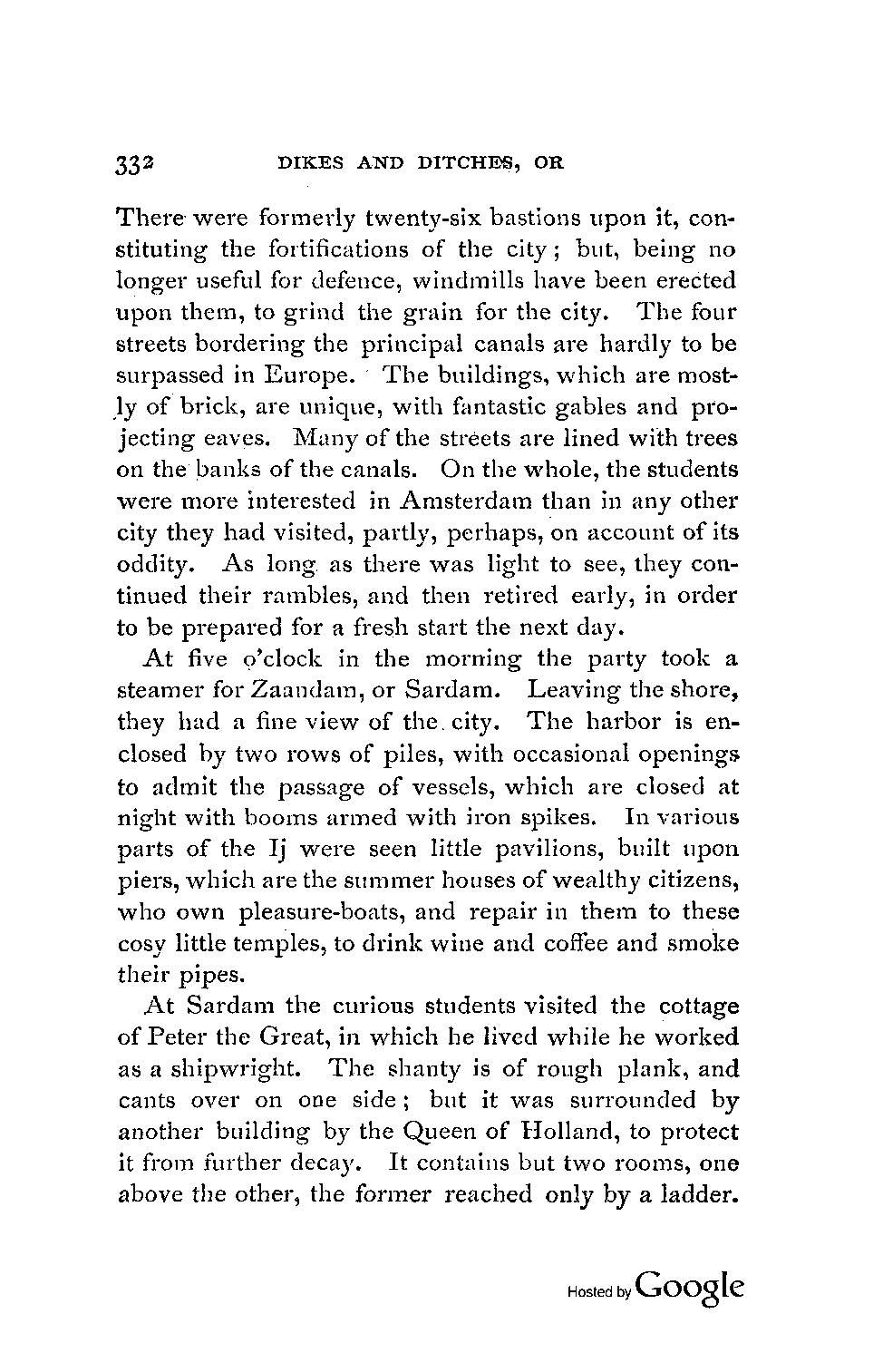 332 DIKES AND DITCHES, OR

There were formerly twenty-six bastions upon it, constituting the fortifications of the city; but, being no longer useful for defence, windmills have been erected upon them, to grind the grain for the city. The four streets bordering the principal canals are hardly to be surpassed in Europe. The buildings, which are mostly of brick, are unique, with fantastic gables and projecting eaves. Many of the streets are lined with trees on the banks of the canals. On the whole, the students were more interested in Amsterdam than in any other city they had visited, partly, perhaps, on account of its oddity. As long as there was light to see, they continued their rambles, and then retired early, in order to be prepared for a fresh start the next day.

At five o'clock in the morning the party took a steamer for Zaandam, or Sardam. Leaving the shore, they had a fine view of the city. The harbor is enclosed by two rows of piles, with occasional openings to admit the passage of vessels, which are closed at night with booms armed with iron spikes. In various parts of the Ij were seen little pavilions, built upon piers, which are the summer houses of wealthy citizens, who own pleasure-boats, and repair in them to these cosy little temples, to drink wine and coffee and smoke their pipes.

At Sardam the curious students visited the cottage of Peter the Great, in which he lived while he worked as a shipwright. The shanty is of rough plank, and cants over on one side; but it was surrounded by another building by the Queen of Holland, to protect it from further decay. It contains but two rooms, one above the other, the former reached only by a ladder.

Hosted by Google